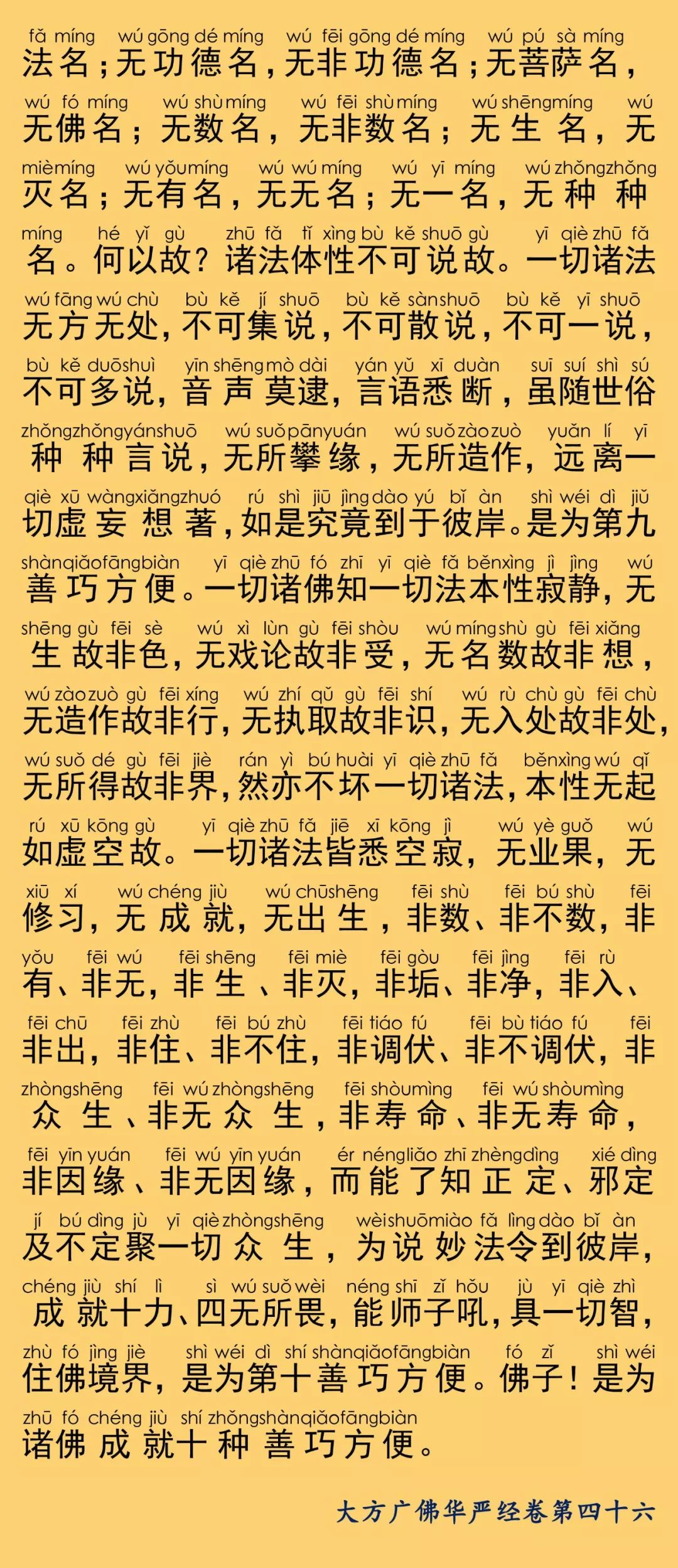 fǎ míng wú gōng dé míng wú fēi gōng dé míng wú pú sà míng
法名；无功德名，无非功德名；无菩萨名，

wú fó míng wú shù míng wú fēi shù míng wú shēng míng wú
无佛名；无数名，无非数名；无生名，无

miè míng wú yǒu míng wú wú míng wú yī míng wú zhǒng zhǒng
灭名；无有名，无无名；无一名，无种种

míng hé yǐ gù zhū fǎ tǐ xìng bù kě shuō gù yī qiè zhū fǎ
名。何以故？诸法体性不可说故。一切诸法

wú fāng wú chù bù kě jí shuō bù kě sàn shuō bù kě yī shuō
无方无处，不可集说，不可散说，不可一说，

bù kě duō shuì yīn shēng mò dài yán yǔ xī duàn suī suí shì sú
不可多说，音声莫逮，言语悉断，虽随世俗

zhǒng zhǒng yán shuō wú suǒ pān yuán wú suǒ zào zuò yuǎn lí yī
种种言说，无所攀缘，无所造作，远离一

qiè xū wàng xiǎng zhuó rú shì jiū jìng dào yú bǐ àn shì wéi dì jiǔ
切虚妄想著，如是究竟到于彼岸。是为第九

shàn qiǎo fāng biàn yī qiè zhū fó zhī yī qiè fǎ běn xìng jì jìng wú
善巧方便。一切诸佛知一切法本性寂静，无

shēng gù fēi sè wú xì lùn gù fēi shòu wú míng shù gù fēi xiǎng
生故非色，无戏论故非受，无名数故非想，

wú zào zuò gù fēi xíng wú zhí qǔ gù fēi shí wú rù chù gù fēi chù
无造作故非行，无执取故非识，无入处故非处，

wú suǒ dé gù fēi jiè rán yì bú huài yī qiè zhū fǎ běn xìng wú qǐ
无所得故非界，然亦不坏一切诸法，本性无起

rú xū kōng gù yī qiè zhū fǎ jiē xī kōng jì wú yè guǒ wú
如虚空故。一切诸法皆悉空寂，无业果，无

xiū xí wú chéng jiù wú chū shēng fēi shù fēi bú shù fēi
修习，无成就，无出生，非数、非不数，非

yǒu fēi wú fēi shēng fēi miè fēi gòu fēi jìng fēi rù
有、非无，非生、非灭，非垢、非净，非入、

fēi chū fēi zhù fēi bú zhù fēi tiáo fú fēi bù tiáo fú fēi
非出，非住、非不住，非调伏、非不调伏，非

zhòng shēng fēi wú zhòng shēng fēi shòu mìng fēi wú shòu mìng
众生、非无众生，非寿命、非无寿命，

fēi yīn yuán fēi wú yīn yuán ér néng liǎo zhī zhèng dìng xié dìng
非因缘、非无因缘，而能了知正定、邪定

jí bú dìng jù yī qiè zhòng shēng wèi shuō miào fǎ lìng dào bǐ àn
及不定聚一切众生，为说妙法令到彼岸，

chéng jiù shí lì sì wú suǒ wèi néng shī zǐ hǒu jù yī qiè zhì
成就十力、四无所畏，能师子吼，具一切智，

zhù fó jìng jiè shì wéi dì shí shàn qiǎo fāng biàn fó zǐ shì wéi
住佛境界，是为第十善巧方便。佛子！是为

zhū fó chéng jiù shí zhǒng shàn qiǎo fāng biàn
诸佛成就十种善巧方便。

大方广佛华严经卷第四十六